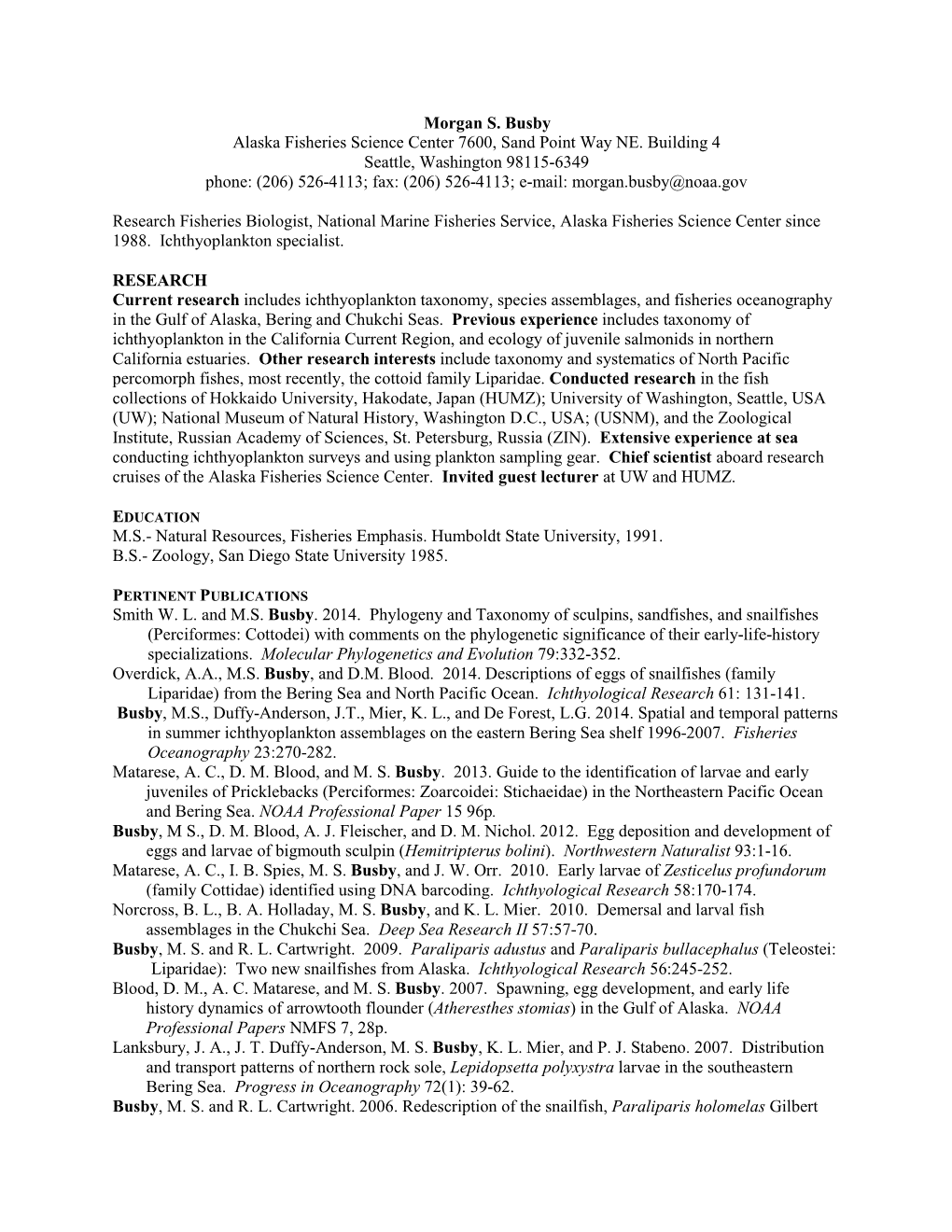 Morgan S. Busby
Alaska Fisheries Science Center 7600, Sand Point Way NE. Building 4
Seattle, Washington 98115-6349
phone: (206) 526-4113; fax: (206) 526-4113; e-mail: morgan.busby@noaa.gov

Research Fisheries Biologist, National Marine Fisheries Service, Alaska Fisheries Science Center since 1988. Ichthyoplankton specialist.

RESEARCH
Current research includes ichthyoplankton taxonomy, species assemblages, and fisheries oceanography in the Gulf of Alaska, Bering and Chukchi Seas. Previous experience includes taxonomy of ichthyoplankton in the California Current Region, and ecology of juvenile salmonids in northern California estuaries. Other research interests include taxonomy and systematics of North Pacific percomorph fishes, most recently, the cottoid family Liparidae. Conducted research in the fish collections of Hokkaido University, Hakodate, Japan (HUMZ); University of Washington, Seattle, USA (UW); National Museum of Natural History, Washington D.C., USA; (USNM), and the Zoological Institute, Russian Academy of Sciences, St. Petersburg, Russia (ZIN). Extensive experience at sea conducting ichthyoplankton surveys and using plankton sampling gear. Chief scientist aboard research cruises of the Alaska Fisheries Science Center. Invited guest lecturer at UW and HUMZ.

EDUCATION
M.S.- Natural Resources, Fisheries Emphasis. Humboldt State University, 1991.
B.S.- Zoology, San Diego State University 1985.

PERTINENT PUBLICATIONS
Smith W. L. and M.S. Busby. 2014. Phylogeny and Taxonomy of sculpins, sandfishes, and snailfishes (Perciformes: Cottodei) with comments on the phylogenetic significance of their early-life-history specializations. Molecular Phylogenetics and Evolution 79:332-352.
Overdick, A.A., M.S. Busby, and D.M. Blood. 2014. Descriptions of eggs of snailfishes (family Liparidae) from the Bering Sea and North Pacific Ocean. Ichthyological Research 61: 131-141.
Busby, M.S., Duffy-Anderson, J.T., Mier, K. L., and De Forest, L.G. 2014. Spatial and temporal patterns in summer ichthyoplankton assemblages on the eastern Bering Sea shelf 1996-2007. Fisheries Oceanography 23:270-282.
Matarese, A. C., D. M. Blood, and M. S. Busby. 2013. Guide to the identification of larvae and early juveniles of Pricklebacks (Perciformes: Zoarcoidei: Stichaeidae) in the Northeastern Pacific Ocean and Bering Sea. NOAA Professional Paper 15 96p.
Busby, M S., D. M. Blood, A. J. Fleischer, and D. M. Nichol. 2012. Egg deposition and development of eggs and larvae of bigmouth sculpin (Hemitripterus bolini). Northwestern Naturalist 93:1-16.
Matarese, A. C., I. B. Spies, M. S. Busby, and J. W. Orr. 2010. Early larvae of Zesticelus profundorum (family Cottidae) identified using DNA barcoding. Ichthyological Research 58:170-174.
Norcross, B. L., B. A. Holladay, M. S. Busby, and K. L. Mier. 2010. Demersal and larval fish assemblages in the Chukchi Sea. Deep Sea Research II 57:57-70.
Busby, M. S. and R. L. Cartwright. 2009. Paraliparis adustus and Paraliparis bullacephalus (Teleostei: Liparidae): Two new snailfishes from Alaska. Ichthyological Research 56:245-252.
Blood, D. M., A. C. Matarese, and M. S. Busby. 2007. Spawning, egg development, and early life history dynamics of arrowtooth flounder (Atheresthes stomias) in the Gulf of Alaska. NOAA Professional Papers NMFS 7, 28p.
Lanksbury, J. A., J. T. Duffy-Anderson, M. S. Busby, K. L. Mier, and P. J. Stabeno. 2007. Distribution and transport patterns of northern rock sole, Lepidopsetta polyxystra larvae in the southeastern Bering Sea. Progress in Oceanography 72(1): 39-62.
Busby, M. S. and R. L. Cartwright. 2006. Redescription of the snailfish, Paraliparis holomelas Gilbert